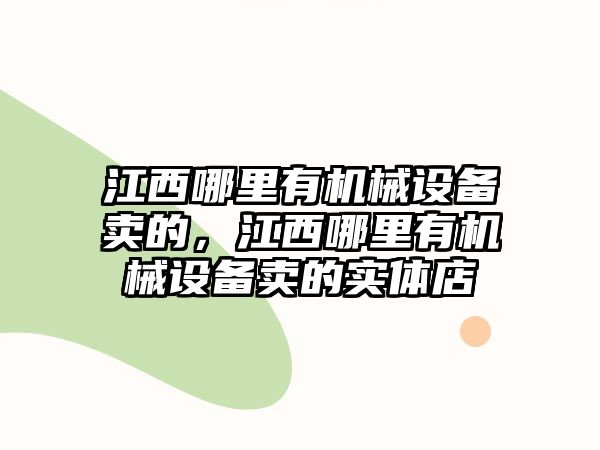 江西哪里有机械设备卖的，江西哪里有机械设备卖的实体店